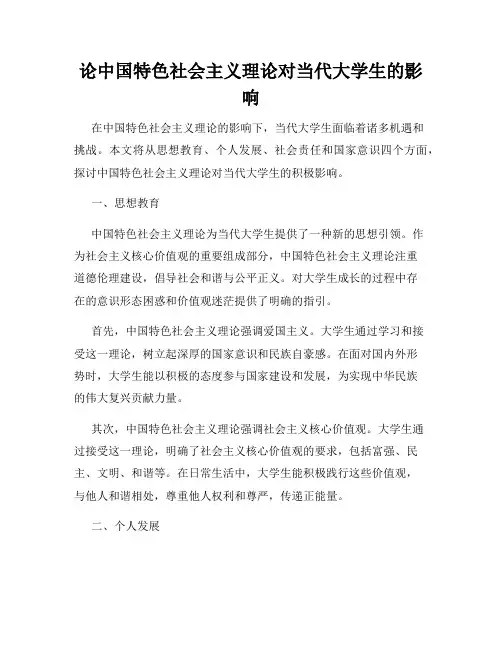 论中国特色社会主义理论对当代大学生的影响

在中国特色社会主义理论的影响下，当代大学生面临着诸多机遇和挑战。本文将从思想教育、个人发展、社会责任和国家意识四个方面，探讨中国特色社会主义理论对当代大学生的积极影响。

一、思想教育

中国特色社会主义理论为当代大学生提供了一种新的思想引领。作为社会主义核心价值观的重要组成部分，中国特色社会主义理论注重道德伦理建设，倡导社会和谐与公平正义。对大学生成长的过程中存在的意识形态困惑和价值观迷茫提供了明确的指引。

首先，中国特色社会主义理论强调爱国主义。大学生通过学习和接受这一理论，树立起深厚的国家意识和民族自豪感。在面对国内外形势时，大学生能以积极的态度参与国家建设和发展，为实现中华民族的伟大复兴贡献力量。

其次，中国特色社会主义理论强调社会主义核心价值观。大学生通过接受这一理论，明确了社会主义核心价值观的要求，包括富强、民主、文明、和谐等。在日常生活中，大学生能积极践行这些价值观，与他人和谐相处，尊重他人权利和尊严，传递正能量。

二、个人发展